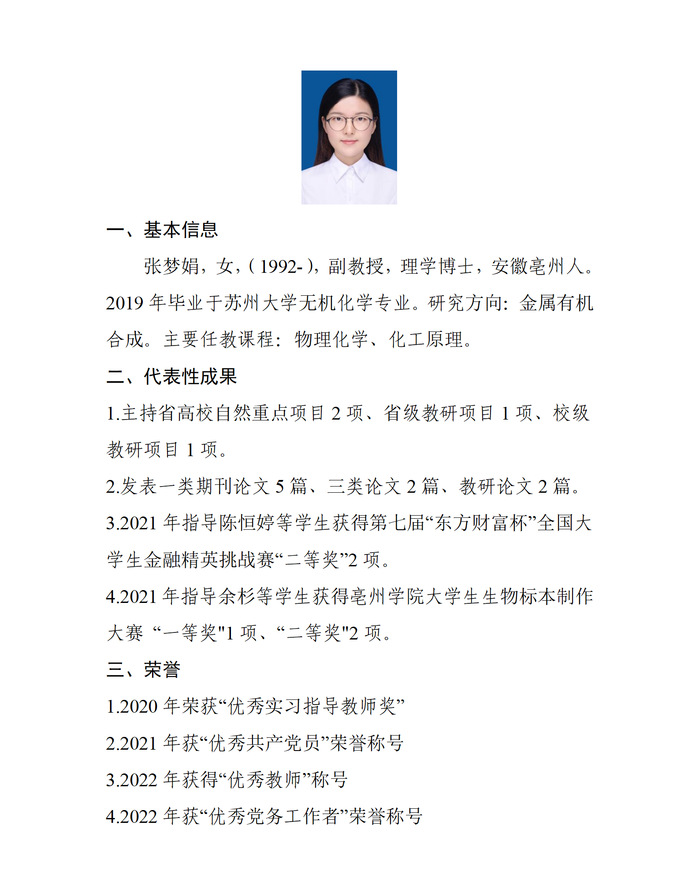 一、基本信息

张梦娟，女，( 1992- )，副教授，理学博士，安徽亳州人。2019 年毕业于苏州大学无机化学专业。研究方向：金属有机合成。主要任教课程：物理化学、化工原理。

二、代表性成果

1.主持省高校自然重点项目 2 项、省级教研项目 1 项、校级教研项目 1 项。

2.发表一类期刊论文 5 篇、三类论文 2 篇、教研论文 2 篇。

3.2021 年指导陈恒婷等学生获得第七届“东方财富杯”全国大学生金融精英挑战赛“二等奖”2 项。

4.2021 年指导余杉等学生获得亳州学院大学生生物标本制作大赛 “一等奖"1 项、“二等奖"2 项。

三、荣誉

1.2020 年荣获“优秀实习指导教师奖”

2.2021 年获“优秀共产党员”荣誉称号

3.2022 年获得“优秀教师”称号

4.2022 年获“优秀党务工作者”荣誉称号